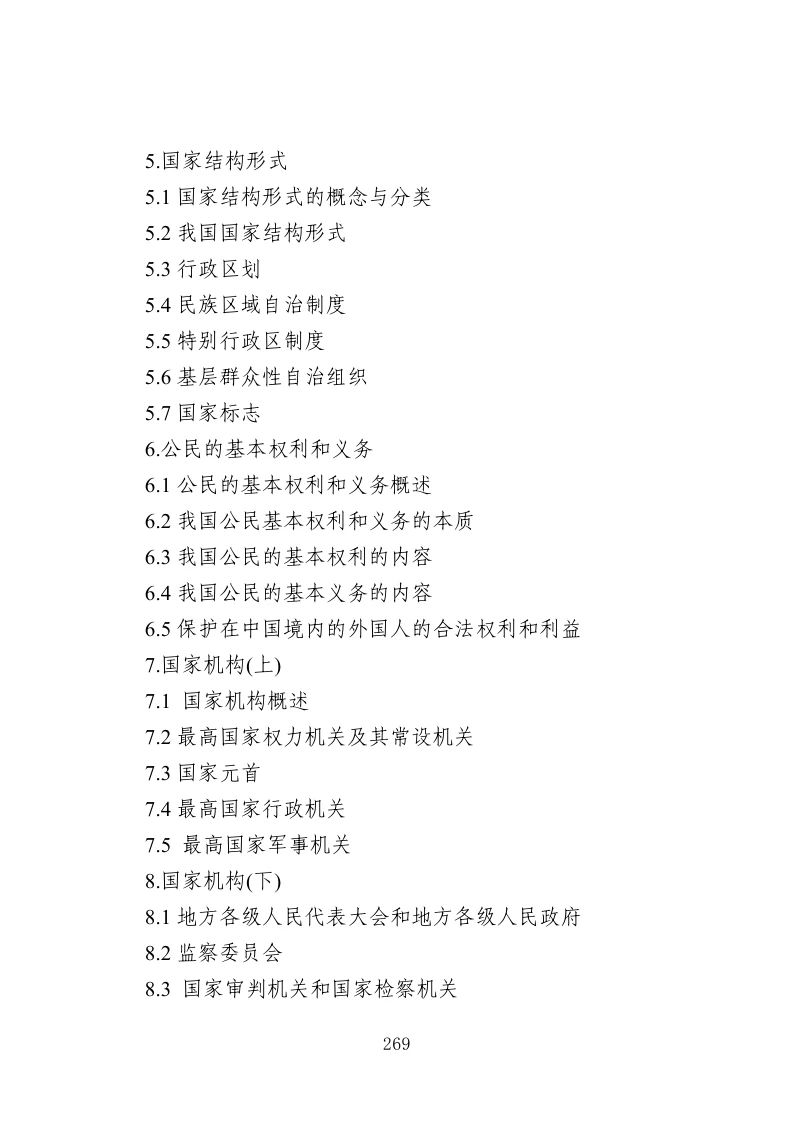 5.国家结构形式
5.1 国家结构形式的概念与分类
5.2 我国国家结构形式
5.3 行政区划
5.4 民族区域自治制度
5.5 特别行政区制度
5.6 基层群众性自治组织
5.7 国家标志
6.公民的基本权利和义务
6.1 公民的基本权利和义务概述
6.2 我国公民基本权利和义务的本质
6.3 我国公民的基本权利的内容
6.4 我国公民的基本义务的内容
6.5 保护在中国境内的外国人的合法权利和利益
7.国家机构(上)
7.1 国家机构概述
7.2 最高国家权力机关及其常设机关
7.3 国家元首
7.4 最高国家行政机关
7.5 最高国家军事机关
8.国家机构(下)
8.1 地方各级人民代表大会和地方各级人民政府
8.2 监察委员会
8.3 国家审判机关和国家检察机关

269